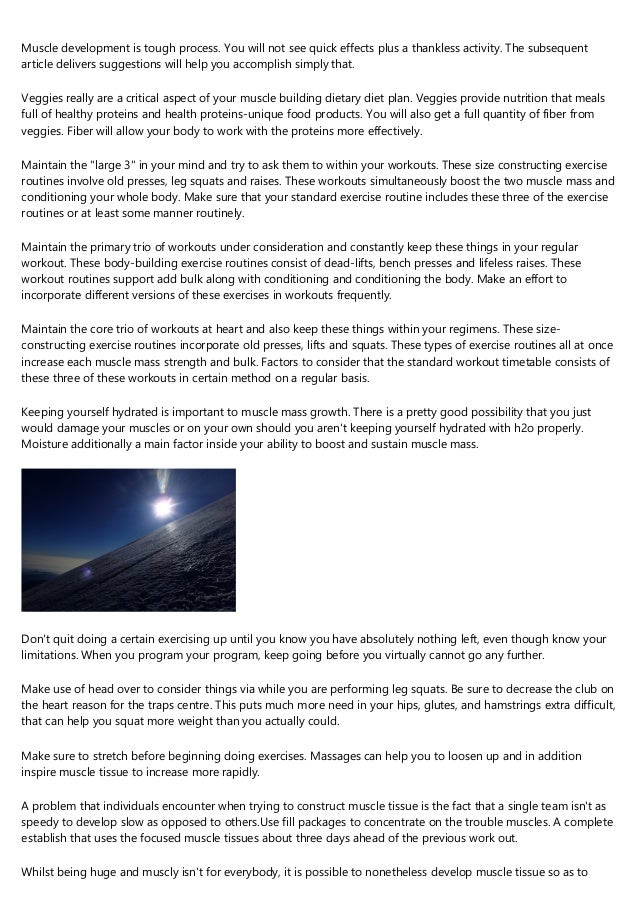 Muscle development is tough process. You will not see quick effects plus a thankless activity. The subsequent article delivers suggestions will help you accomplish simply that.

Veggies really are a critical aspect of your muscle building dietary diet plan. Veggies provide nutrition that meals full of healthy proteins and health proteins-unique food products. You will also get a full quantity of fiber from veggies. Fiber will allow your body to work with the proteins more effectively.

Maintain the "large 3" in your mind and try to ask them to within your workouts. These size constructing exercise routines involve old presses, leg squats and raises. These workouts simultaneously boost the two muscle mass and conditioning your whole body. Make sure that your standard exercise routine includes these three of the exercise routines or at least some manner routinely.

Maintain the primary trio of workouts under consideration and constantly keep these things in your regular workout. These body-building exercise routines consist of dead-lifts, bench presses and lifeless raises. These workout routines support add bulk along with conditioning and conditioning the body. Make an effort to incorporate different versions of these exercises in workouts frequently.

Maintain the core trio of workouts at heart and also keep these things within your regimens. These size-constructing exercise routines incorporate old presses, lifts and squats. These types of exercise routines all at once increase each muscle mass strength and bulk. Factors to consider that the standard workout timetable consists of these three of these workouts in certain method on a regular basis.

Keeping yourself hydrated is important to muscle mass growth. There is a pretty good possibility that you just would damage your muscles or on your own should you aren't keeping yourself hydrated with h2o properly. Moisture additionally a main factor inside your ability to boost and sustain muscle mass.

Don't quit doing a certain exercising up until you know you have absolutely nothing left, even though know your limitations. When you program your program, keep going before you virtually cannot go any further.

Make use of head over to consider things via while you are performing leg squats. Be sure to decrease the club on the heart reason for the traps centre. This puts much more need in your hips, glutes, and hamstrings extra difficult, that can help you squat more weight than you actually could.

Make sure to stretch before beginning doing exercises. Massages can help you to loosen up and in addition inspire muscle tissue to increase more rapidly.

A problem that individuals encounter when trying to construct muscle tissue is the fact that a single team isn't as speedy to develop slow as opposed to others.Use fill packages to concentrate on the trouble muscles. A complete establish that uses the focused muscle tissues about three days ahead of the previous work out.

Whilst being huge and muscly isn't for everybody, it is possible to nonetheless develop muscle tissue so as to